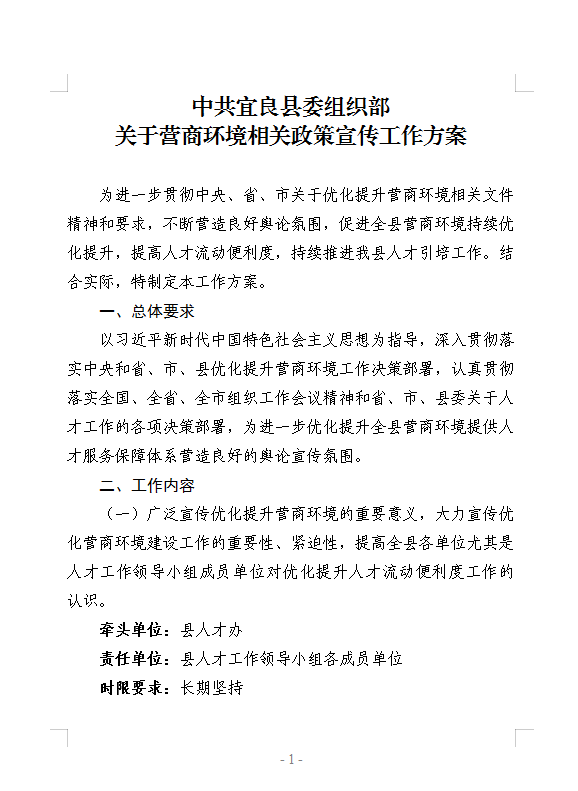 中共宜良县委组织部
关于营商环境相关政策宣传工作方案

为进一步贯彻中央、省、市关于优化提升营商环境相关文件精神和要求，不断营造良好舆论氛围，促进全县营商环境持续优化提升，提高人才流动便利度，持续推进我县人才引培工作。结合实际，特制定本工作方案。

一、总体要求

以习近平新时代中国特色社会主义思想为指导，深入贯彻落实中央和省、市、县优化提升营商环境工作决策部署，认真贯彻落实全国、全省、全市组织工作会议精神和省、市、县委关于人才工作的各项决策部署，为进一步优化提升全县营商环境提供人才服务保障体系营造良好的舆论宣传氛围。

二、工作内容

（一）广泛宣传优化提升营商环境的重要意义，大力宣传优化营商环境建设工作的重要性、紧迫性，提高全县各单位尤其是人才工作领导小组成员单位对优化提升人才流动便利度工作的认识。

牵头单位：县人才办

责任单位：县人才工作领导小组各成员单位

时限要求：长期坚持

- 1 -